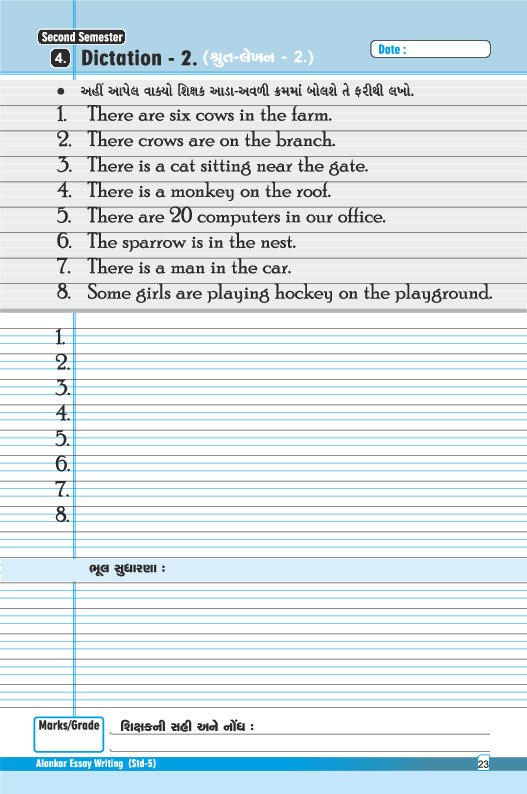 Second Semester

4. Dictation - 2. (શ્રુત-લેખન - 2.)

Date :

• અહીં આપેલ વાક્યો શિક્ષક આડા-અવળી ક્રમમાં બોલશે તે ફરીથી લખો.

1. There are six cows in the farm.
2. There crows are on the branch.
3. There is a cat sitting near the gate.
4. There is a monkey on the roof.
5. There are 20 computers in our office.
6. The sparrow is in the nest.
7. There is a man in the car.
8. Some girls are playing hockey on the playground.

1.
2.
3.
4.
5.
6.
7.
8.

ભૂલ સુધારણા :

Marks/Grade

શિક્ષકની સહી અને નોંધ :

Alankar Essay Writing (Std-5)

23